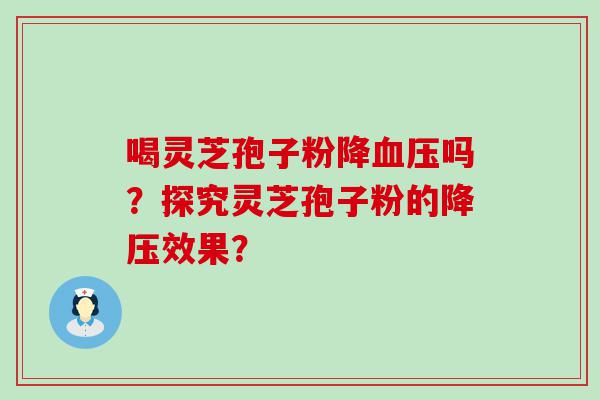 喝灵芝孢子粉降血压吗？探究灵芝孢子粉的降压效果?